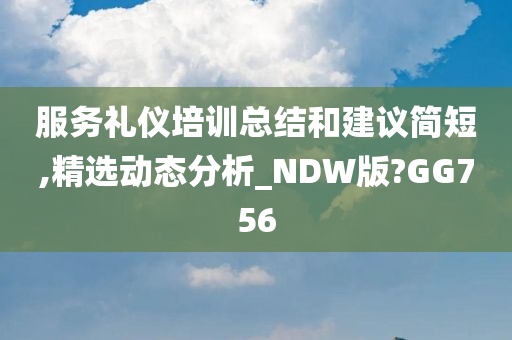 服务礼仪培训总结和建议简短,精选动态分析_NDW版?GG756